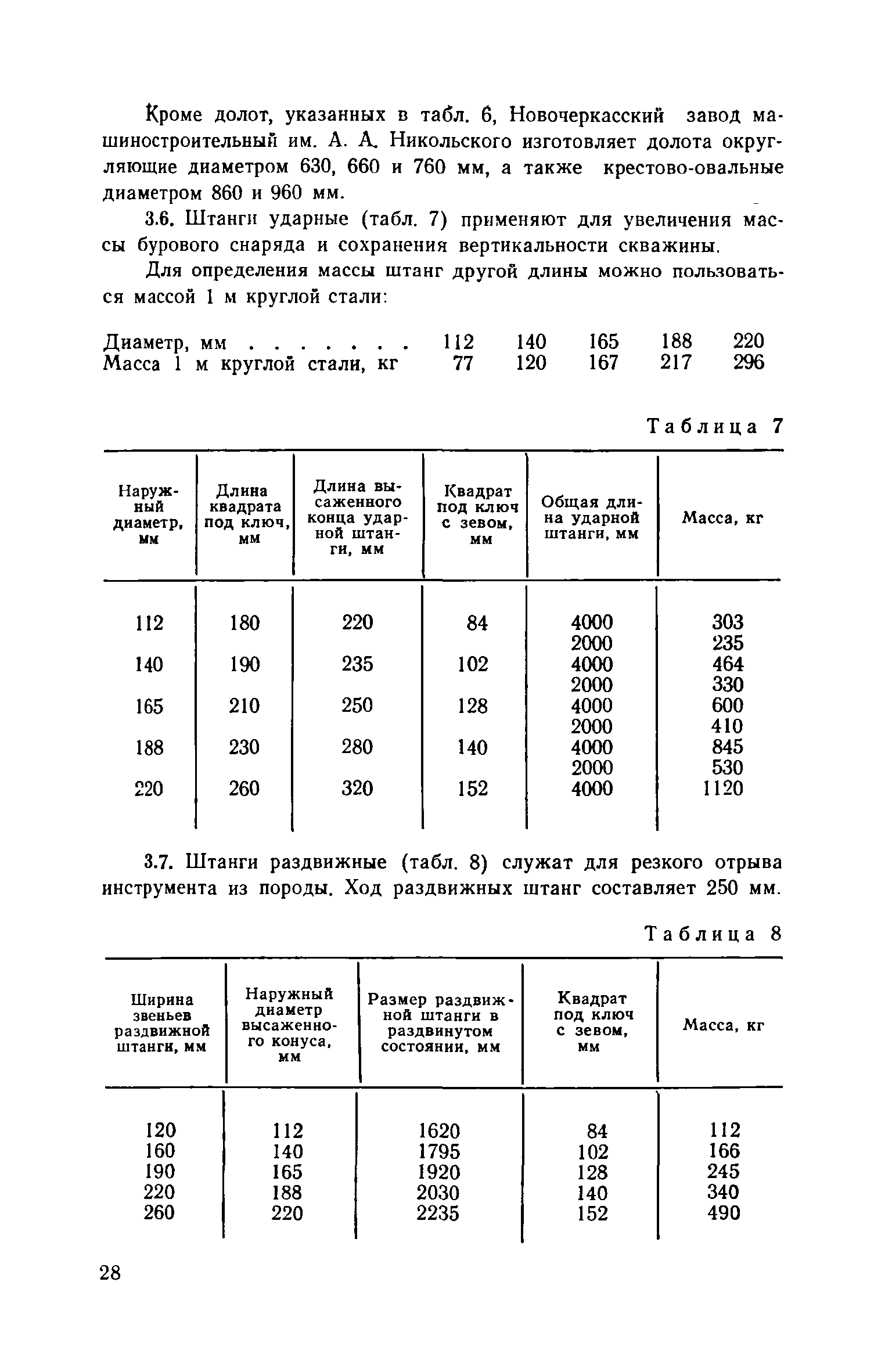 Кроме долот, указанных в табл. 6, Новочеркасский завод машиностроительный им. А. А. Никольского изготовляет долота округляющие диаметром 630, 660 и 760 мм, а также крестово-овальные диаметром 860 и 960 мм.

3.6. Штанги ударные (табл. 7) применяют для увеличения массы бурового снаряда и сохранения вертикальности скважины.

Для определения массы штанг другой длины можно пользоваться массой 1 м круглой стали:

| Диаметр, мм . . . . . . . | 112 | 140 | 165 | 188 | 220 |
|---|---|---|---|---|---|
| Масса 1 м круглой стали, кг | 77 | 120 | 167 | 217 | 296 |

Таблица 7

| Наружный диаметр, мм | Длина квадрата под ключ, мм | Длина высаженного конца ударной штанги, мм | Квадрат под ключ с зевом, мм | Общая длина ударной штанги, мм | Масса, кг |
|---|---|---|---|---|---|
| 112 | 180 | 220 | 84 | 4000 | 303 |
| | | | | 2000 | 235 |
| 140 | 190 | 235 | 102 | 4000 | 464 |
| | | | | 2000 | 330 |
| 165 | 210 | 250 | 128 | 4000 | 600 |
| | | | | 2000 | 410 |
| 188 | 230 | 280 | 140 | 4000 | 845 |
| | | | | 2000 | 530 |
| 220 | 260 | 320 | 152 | 4000 | 1120 |

3.7. Штанги раздвижные (табл. 8) служат для резкого отрыва инструмента из породы. Ход раздвижных штанг составляет 250 мм.

Таблица 8

| Ширина звеньев раздвижной штанги, мм | Наружный диаметр высаженного конуса, мм | Размер раздвижной штанги в раздвинутом состоянии, мм | Квадрат под ключ с зевом, мм | Масса, кг |
|---|---|---|---|---|
| 120 | 112 | 1620 | 84 | 112 |
| 160 | 140 | 1795 | 102 | 166 |
| 190 | 165 | 1920 | 128 | 245 |
| 220 | 188 | 2030 | 140 | 340 |
| 260 | 220 | 2235 | 152 | 490 |

28